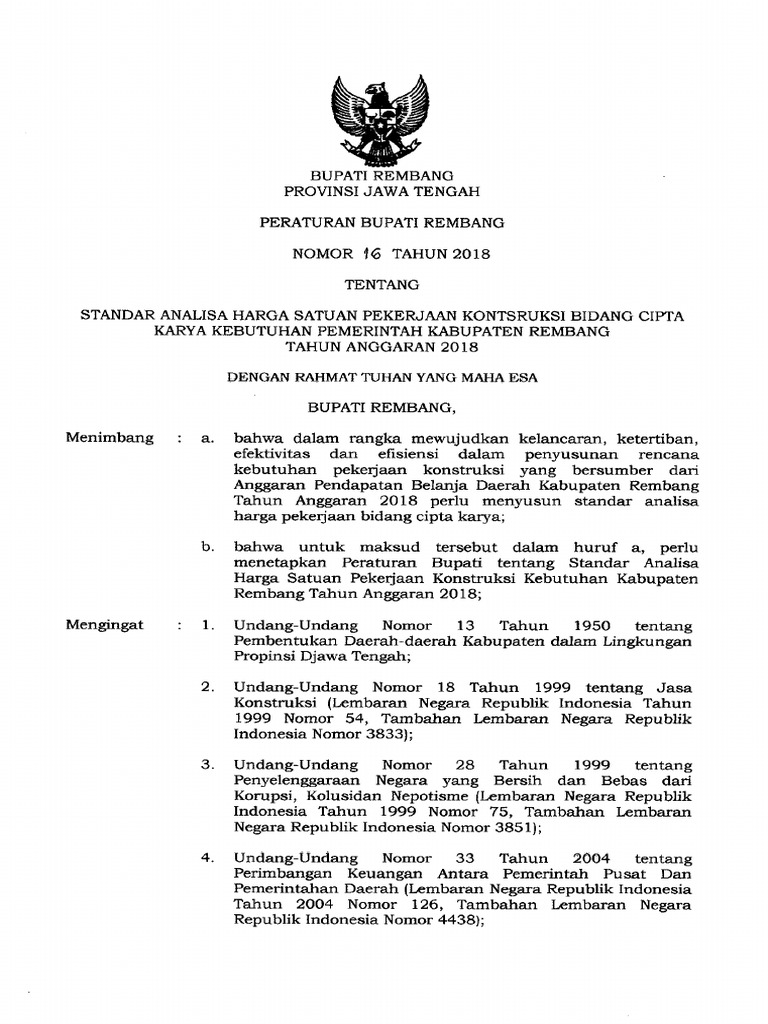 BUPATI REMBANG
PROVINSI JAWA TENGAH

PERATURAN BUPATI REMBANG

NOMOR 16 TAHUN 2018

TENTANG

STANDAR ANALISA HARGA SATUAN PEKERJAAN KONTSRUKSI BIDANG CIPTA KARYA KEBUTUHAN PEMERINTAH KABUPATEN REMBANG TAHUN ANGGARAN 2018

DENGAN RAHMAT TUHAN YANG MAHA ESA

BUPATI REMBANG,

Menimbang : a. bahwa dalam rangka mewujudkan kelancaran, ketertiban, efektivitas dan efisiensi dalam penyusunan rencana kebutuhan pekerjaan konstruksi yang bersumber dari Anggaran Pendapatan Belanja Daerah Kabupaten Rembang Tahun Anggaran 2018 perlu menyusun standar analisa harga pekerjaan bidang cipta karya;

b. bahwa untuk maksud tersebut dalam huruf a, perlu menetapkan Peraturan Bupati tentang Standar Analisa Harga Satuan Pekerjaan Konstruksi Kebutuhan Kabupaten Rembang Tahun Anggaran 2018;

Mengingat : 1. Undang-Undang Nomor 13 Tahun 1950 tentang Pembentukan Daerah-daerah Kabupaten dalam Lingkungan Propinsi Djawa Tengah;

2. Undang-Undang Nomor 18 Tahun 1999 tentang Jasa Konstruksi (Lembaran Negara Republik Indonesia Tahun 1999 Nomor 54, Tambahan Lembaran Negara Republik Indonesia Nomor 3833);

3. Undang-Undang Nomor 28 Tahun 1999 tentang Penyelenggaraan Negara yang Bersih dan Bebas dari Korupsi, Kolusidan Nepotisme (Lembaran Negara Republik Indonesia Tahun 1999 Nomor 75, Tambahan Lembaran Negara Republik Indonesia Nomor 3851);

4. Undang-Undang Nomor 33 Tahun 2004 tentang Perimbangan Keuangan Antara Pemerintah Pusat Dan Pemerintahan Daerah (Lembaran Negara Republik Indonesia Tahun 2004 Nomor 126, Tambahan Lembaran Negara Republik Indonesia Nomor 4438);